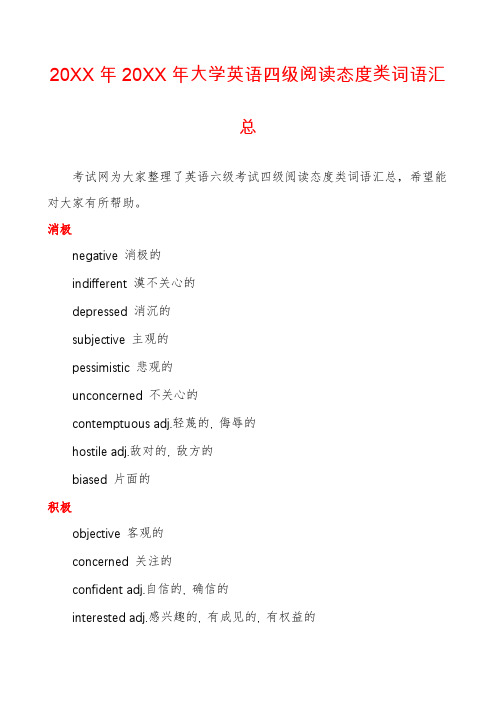 20XX 年 20XX 年大学英语四级阅读态度类词语汇总

考试网为大家整理了英语六级考试四级阅读态度类词语汇总，希望能对大家有所帮助。

消极

negative 消极的

indifferent 漠不关心的

depressed 消沉的

subjective 主观的

pessimistic 悲观的

unconcerned 不关心的

contemptuous adj.轻蔑的，侮辱的

hostile adj.敌对的，敌方的

biased 片面的

积极

objective 客观的

concerned 关注的

confident adj.自信的，确信的

interested adj.感兴趣的，有成见的，有权益的